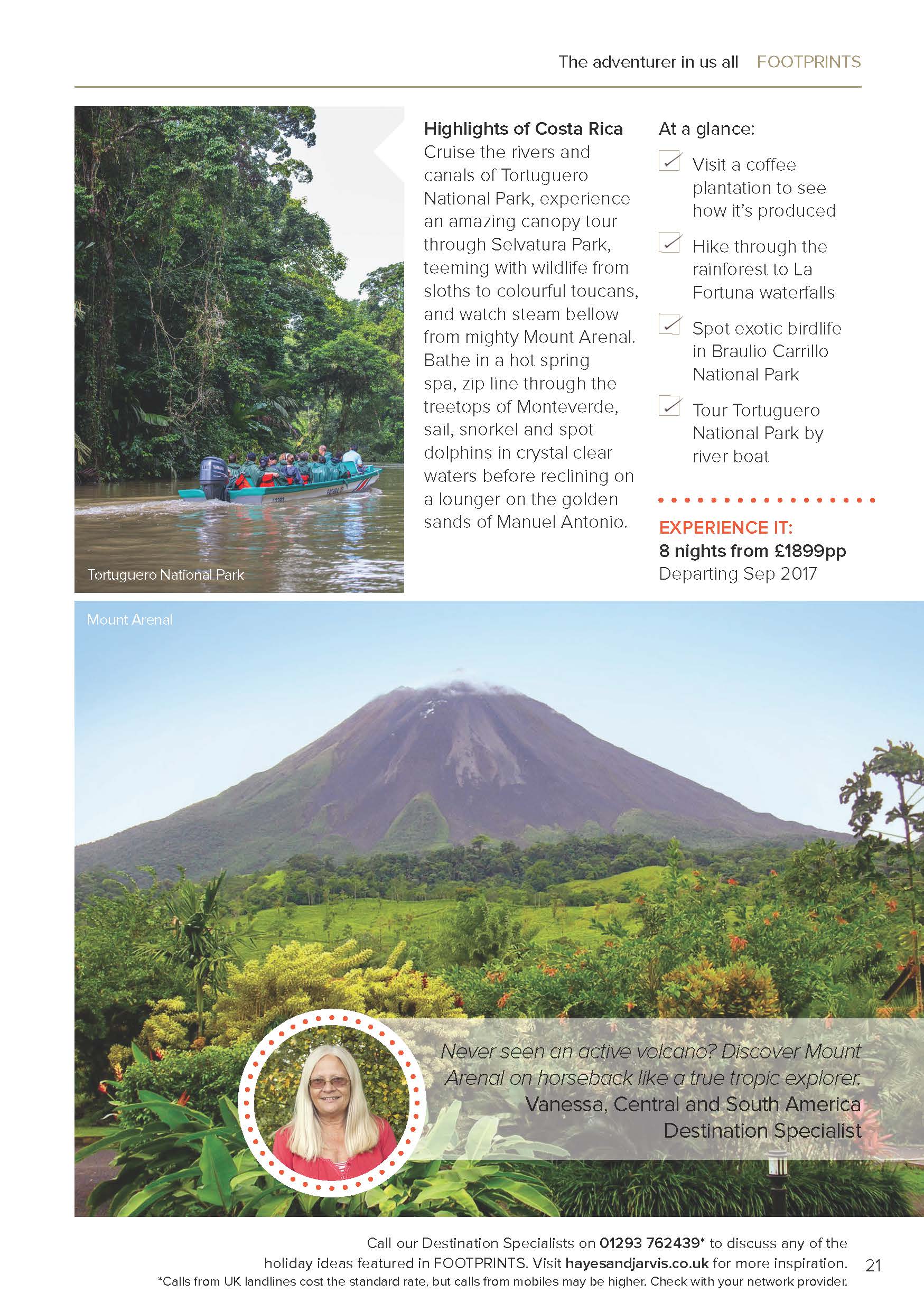 The adventurer in us all FOOTPRINTS

Tortuguero National Park

Highlights of Costa Rica

Cruise the rivers and canals of Tortuguero National Park, experience an amazing canopy tour through Selvatura Park, teeming with wildlife from sloths to colourful toucans, and watch steam bellow from mighty Mount Arenal. Bathe in a hot spring spa, zip line through the treetops of Monteverde, sail, snorkel and spot dolphins in crystal clear waters before reclining on a lounger on the golden sands of Manuel Antonio.

At a glance:

☑ Visit a coffee plantation to see how it's produced

☑ Hike through the rainforest to La Fortuna waterfalls

☑ Spot exotic birdlife in Braulio Carrillo National Park

☑ Tour Tortuguero National Park by river boat

EXPERIENCE IT:
8 nights from £1899pp
Departing Sep 2017

Mount Arenal

Never seen an active volcano? Discover Mount Arenal on horseback like a true tropic explorer.
Vanessa, Central and South America Destination Specialist

Call our Destination Specialists on 01293 762439* to discuss any of the holiday ideas featured in FOOTPRINTS. Visit hayesandjarvis.co.uk for more inspiration.
*Calls from UK landlines cost the standard rate, but calls from mobiles may be higher. Check with your network provider.

21